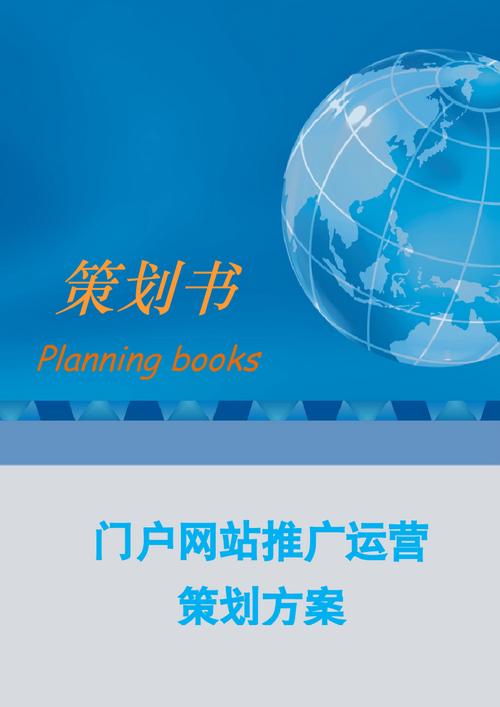 策划书

Planning books

门户网站推广运营

策划方案